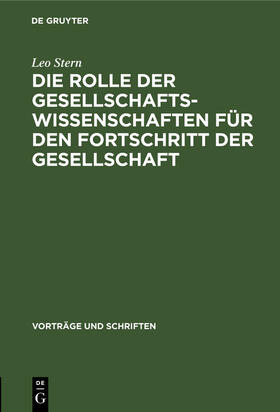 DE GRUYTER

Leo Stern

DIE ROLLE DER GESELLSCHAFTSWISSENSCHAFTEN FÜR DEN FORTSCHRITT DER GESELLSCHAFT

VORTRÄGE UND SCHRIFTEN

DE
G